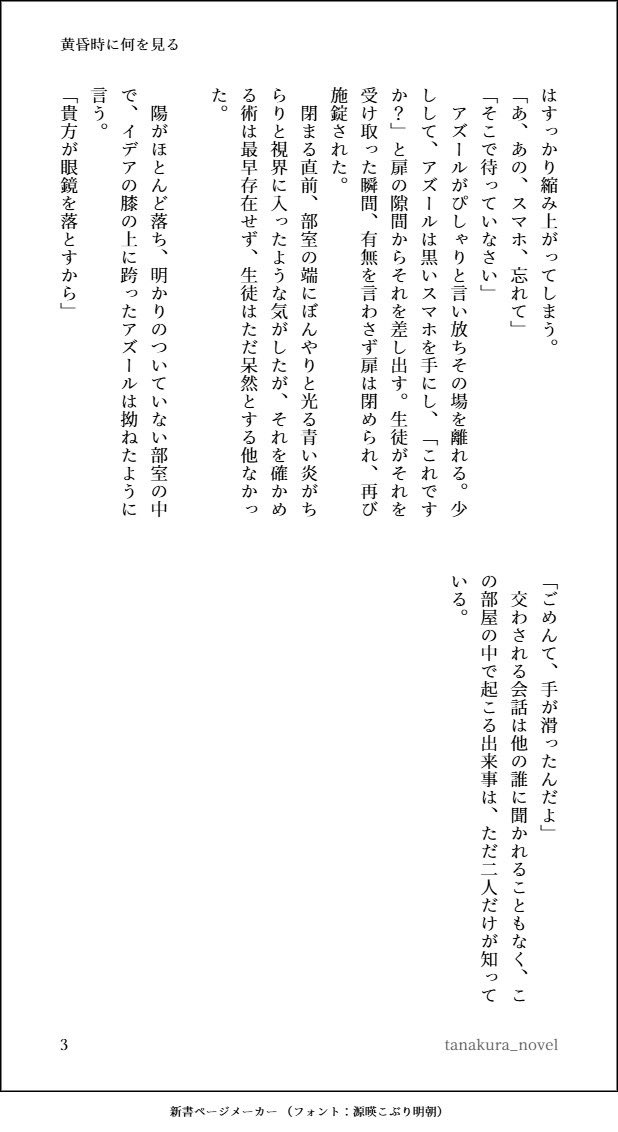 黄昏時に何を見る

はすっかり縮み上がってしまう。

「あ、あの、スマホ、忘れて」

「そこで待っていなさい」

アズールがぴしゃりと言い放ちその場を離れる。少しして、アズールは黒いスマホを手にし、「これですか?」と扉の隙間からそれを差し出す。生徒がそれを受け取った瞬間、有無を言わさず扉は閉められ、再び施錠された。

閉まる直前、部室の端にぼんやりと光る青い炎がちらりと視界に入ったような気がしたが、それを確かめる術は最早存在せず、生徒はただ呆然とする他なかった。

陽がほとんど落ち、明かりのついていない部室の中で、イデアの膝の上に跨ったアズールは拗ねたように言う。

「貴方が眼鏡を落とすから」

「ごめんて、手が滑ったんだよ」

交わされる会話は他の誰に聞かれることもなく、この部屋の中で起こる出来事は、ただ二人だけが知っている。

3

tanakura_novel

新書ページメーカー (フォント:源暎こぶり明朝)